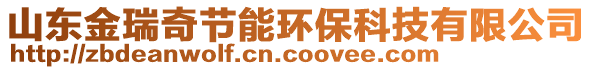 山东金瑞奇节能环保科技有限公司
http://zbdeanwolf.cn.coovee.com